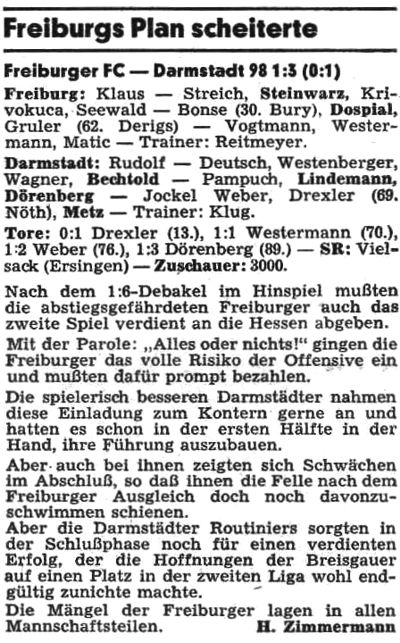 Freiburgs Plan scheiterte

Freiburger FC — Darmstadt 98 1:3 (0:1)

Freiburg: Klaus — Streich, Steinwarz, Krivokuca, Seewald — Bonse (30. Bury), Dospial, Gruler (62. Derigs) — Vogtmann, Westermann, Matic — Trainer: Reitmeyer.

Darmstadt: Rudolf — Deutsch, Westenberger, Wagner, Bechtold — Pampuch, Lindemann, Dörenberg — Jockel Weber, Drexler (69. Nöth), Metz — Trainer: Klug.

Tore: 0:1 Drexler (13.), 1:1 Westermann (70.), 1:2 Weber (76.), 1:3 Dörenberg (89.) — SR: Vielsack (Ersingen) — Zuschauer: 3000.

Nach dem 1:6-Debakel im Hinspiel mußten die abstiegsgefährdeten Freiburger auch das zweite Spiel verdient an die Hessen abgeben.

Mit der Parole: „Alles oder nichts!" gingen die Freiburger das volle Risiko der Offensive ein und mußten dafür prompt bezahlen.

Die spielerisch besseren Darmstädter nahmen diese Einladung zum Kontern gerne an und hatten es schon in der ersten Hälfte in der Hand, ihre Führung auszubauen.

Aber auch bei ihnen zeigten sich Schwächen im Abschluß, so daß ihnen die Felle nach dem Freiburger Ausgleich doch noch davonzuschwimmen schienen.

Aber die Darmstädter Routiniers sorgten in der Schlußphase noch für einen verdienten Erfolg, der die Hoffnungen der Breisgauer auf einen Platz in der zweiten Liga wohl endgültig zunichte machte.

Die Mängel der Freiburger lagen in allen Mannschaftsteilen. H. Zimmermann